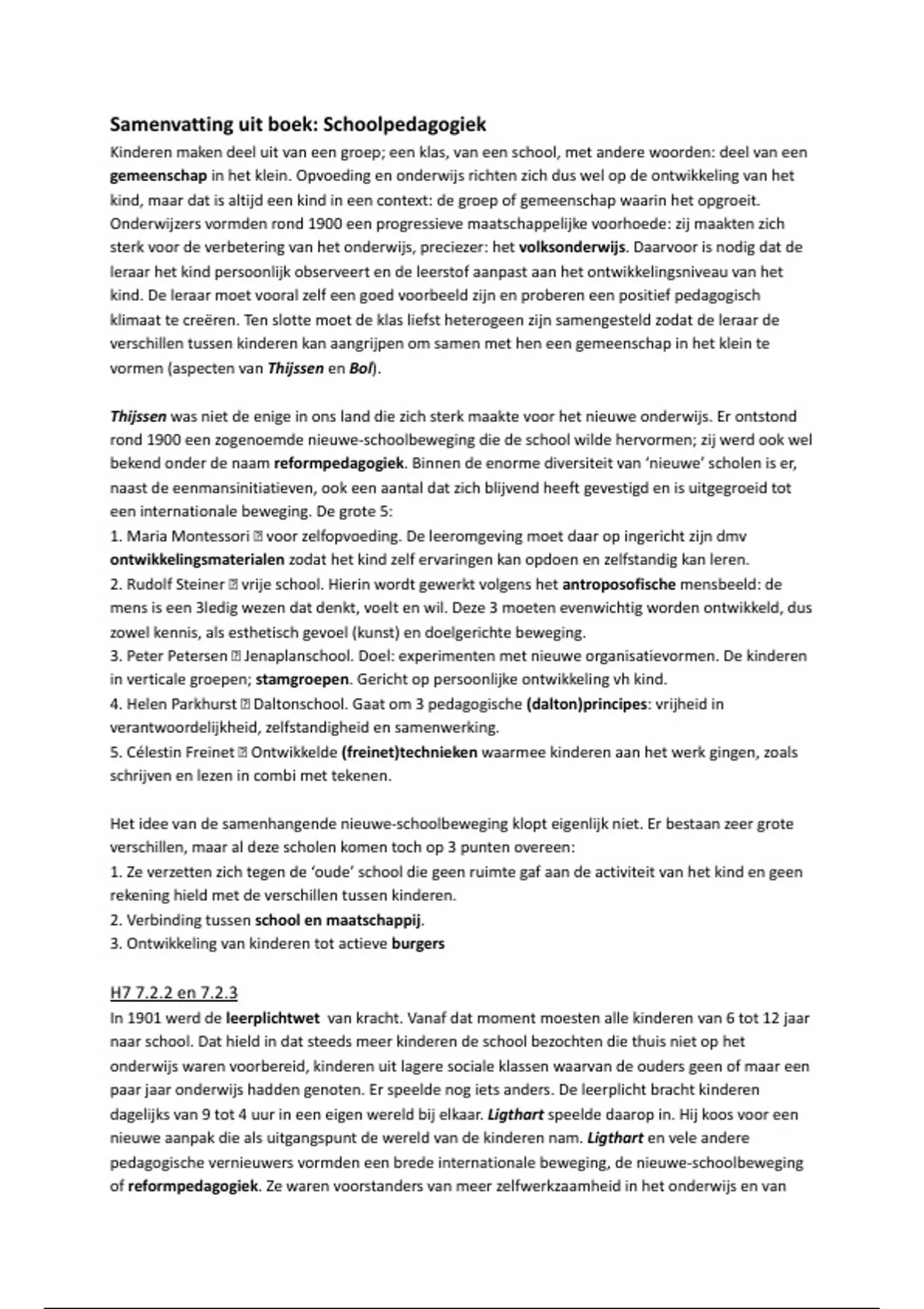 Samenvatting uit boek: Schoolpedagogiek

Kinderen maken deel uit van een groep; een klas, van een school, met andere woorden: deel van een gemeenschap in het klein. Opvoeding en onderwijs richten zich dus wel op de ontwikkeling van het kind, maar dat is altijd een kind in een context: de groep of gemeenschap waarin het opgroeit. Onderwijzers vormden rond 1900 een progressieve maatschappelijke voorhoede: zij maakten zich sterk voor de verbetering van het onderwijs, preciezer: het volksonderwijs. Daarvoor is nodig dat de leraar het kind persoonlijk observeert en de leerstof aanpast aan het ontwikkelingsniveau van het kind. De leraar moet vooral zelf een goed voorbeeld zijn en proberen een positief pedagogisch klimaat te creëren. Ten slotte moet de klas liefst heterogeen zijn samengesteld zodat de leraar de verschillen tussen kinderen kan aangrijpen om samen met hen een gemeenschap in het klein te vormen (aspecten van Thijssen en Bol).

Thijssen was niet de enige in ons land die zich sterk maakte voor het nieuwe onderwijs. Er ontstond rond 1900 een zogenoemde nieuwe-schoolbeweging die de school wilde hervormen; zij werd ook wel bekend onder de naam reformpedagogiek. Binnen de enorme diversiteit van 'nieuwe' scholen is er, naast de eenmansinitiatieven, ook een aantal dat zich blijvend heeft gevestigd en is uitgegroeid tot een internationale beweging. De grote 5:
1. Maria Montessori ⍰ voor zelfopvoeding. De leeromgeving moet daar op ingericht zijn dmv ontwikkelingsmaterialen zodat het kind zelf ervaringen kan opdoen en zelfstandig kan leren.
2. Rudolf Steiner ⍰ vrije school. Hierin wordt gewerkt volgens het antroposofische mensbeeld: de mens is een 3ledig wezen dat denkt, voelt en wil. Deze 3 moeten evenwichtig worden ontwikkeld, dus zowel kennis, als esthetisch gevoel (kunst) en doelgerichte beweging.
3. Peter Petersen ⍰ Jenaplanschool. Doel: experimenten met nieuwe organisatievormen. De kinderen in verticale groepen; stamgroepen. Gericht op persoonlijke ontwikkeling vh kind.
4. Helen Parkhurst ⍰ Daltonschool. Gaat om 3 pedagogische (dalton)principes: vrijheid in verantwoordelijkheid, zelfstandigheid en samenwerking.
5. Célestin Freinet ⍰ Ontwikkelde (freinet)technieken waarmee kinderen aan het werk gingen, zoals schrijven en lezen in combi met tekenen.

Het idee van de samenhangende nieuwe-schoolbeweging klopt eigenlijk niet. Er bestaan zeer grote verschillen, maar al deze scholen komen toch op 3 punten overeen:
1. Ze verzetten zich tegen de 'oude' school die geen ruimte gaf aan de activiteit van het kind en geen rekening hield met de verschillen tussen kinderen.
2. Verbinding tussen school en maatschappij.
3. Ontwikkeling van kinderen tot actieve burgers

H7 7.2.2 en 7.2.3
In 1901 werd de leerplichtwet van kracht. Vanaf dat moment moesten alle kinderen van 6 tot 12 jaar naar school. Dat hield in dat steeds meer kinderen de school bezochten die thuis niet op het onderwijs waren voorbereid, kinderen uit lagere sociale klassen waarvan de ouders geen of maar een paar jaar onderwijs hadden genoten. Er speelde nog iets anders. De leerplicht bracht kinderen dagelijks van 9 tot 4 uur in een eigen wereld bij elkaar. Ligthart speelde daarop in. Hij koos voor een nieuwe aanpak die als uitgangspunt de wereld van de kinderen nam. Ligthart en vele andere pedagogische vernieuwers vormden een brede internationale beweging, de nieuwe-schoolbeweging of reformpedagogiek. Ze waren voorstanders van meer zelfwerkzaamheid in het onderwijs en van